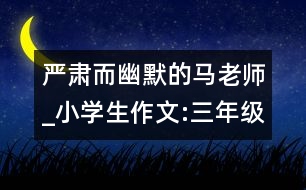 严肃而幽默的马老师_小学生作文:三年级